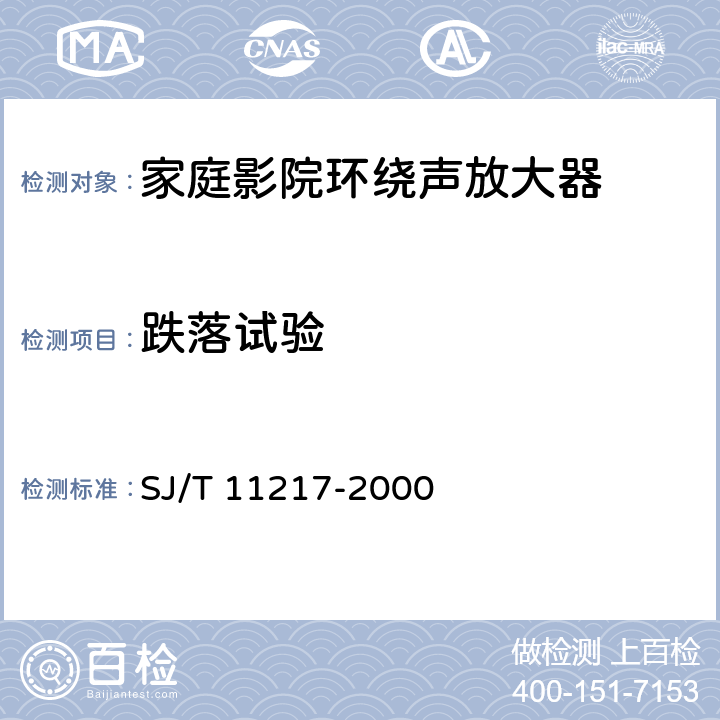 MA CNAS AL ilac-MRA

检测对象：家庭影院环绕声放大器

检测项目：跌落试验

检测标准：SJ/T 11217-2000

百检
Baijiantest.com

做检测 上百检
400-151-7153